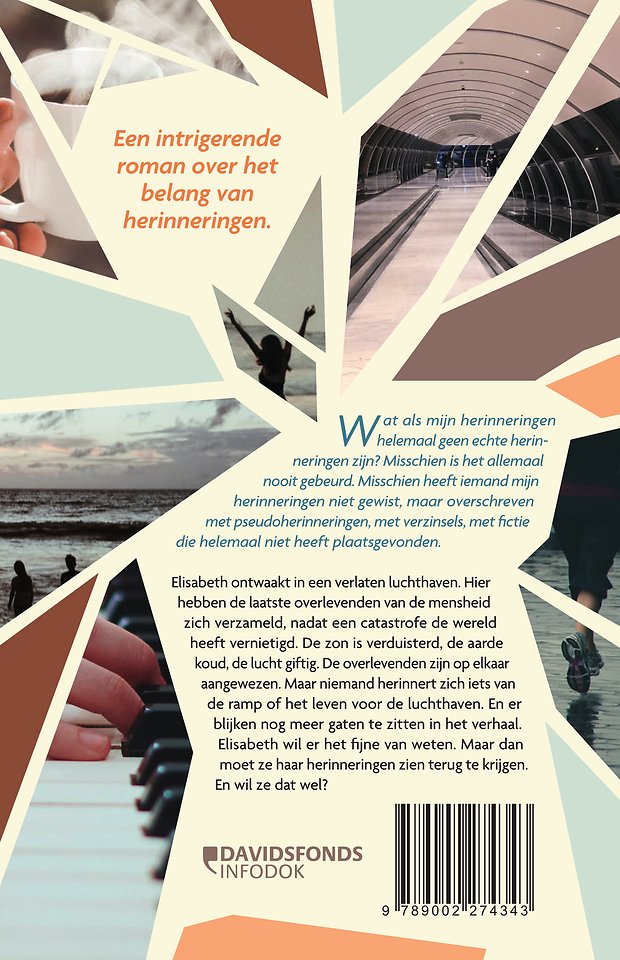 Een intrigerende roman over het belang van herinneringen.

Wat als mijn herinneringen helemaal geen echte herinneringen zijn? Misschien is het allemaal nooit gebeurd. Misschien heeft iemand mijn herinneringen niet gewist, maar overschreven met pseudoherinneringen, met verzinsels, met fictie die helemaal niet heeft plaatsgevonden.

Elisabeth ontwaakt in een verlaten luchthaven. Hier hebben de laatste overlevenden van de mensheid zich verzameld, nadat een catastrofe de wereld heeft vernietigd. De zon is verduisterd, de aarde koud, de lucht giftig. De overlevenden zijn op elkaar aangewezen. Maar niemand herinnert zich iets van de ramp of het leven voor de luchthaven. En er blijken nog meer gaten te zitten in het verhaal. Elisabeth wil er het fijne van weten. Maar dan moet ze haar herinneringen zien terug te krijgen. En wil ze dat wel?

DAVIDSFONDS
INFODOK

9 789002 274343